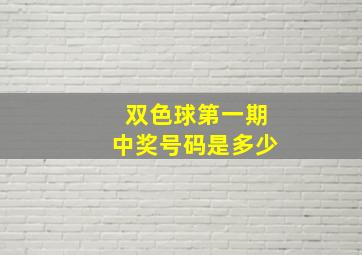 双色球第一期
中奖号码是多少